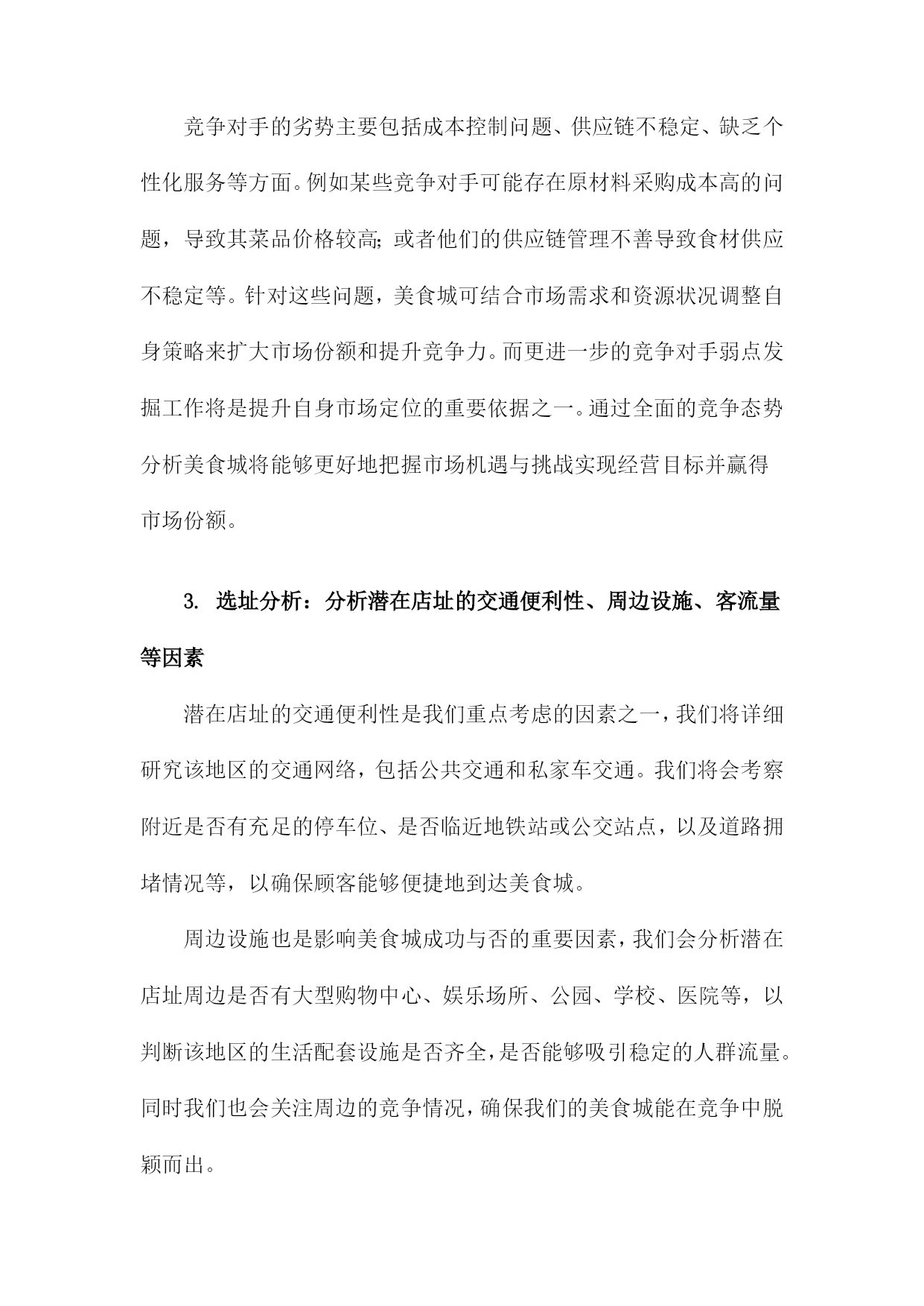 竞争对手的劣势主要包括成本控制问题、供应链不稳定、缺乏个性化服务等方面。例如某些竞争对手可能存在原材料采购成本高的问题，导致其菜品价格较高;或者他们的供应链管理不善导致食材供应不稳定等。针对这些问题，美食城可结合市场需求和资源状况调整自身策略来扩大市场份额和提升竞争力。而更进一步的竞争对手弱点发掘工作将是提升自身市场定位的重要依据之一。通过全面的竞争态势分析美食城将能够更好地把握市场机遇与挑战实现经营目标并赢得市场份额。

3. 选址分析：分析潜在店址的交通便利性、周边设施、客流量等因素

潜在店址的交通便利性是我们重点考虑的因素之一，我们将详细研究该地区的交通网络，包括公共交通和私家车交通。我们将会考察附近是否有充足的停车位、是否临近地铁站或公交站点，以及道路拥堵情况等，以确保顾客能够便捷地到达美食城。

周边设施也是影响美食城成功与否的重要因素，我们会分析潜在店址周边是否有大型购物中心、娱乐场所、公园、学校、医院等，以判断该地区的生活配套设施是否齐全，是否能够吸引稳定的人群流量。同时我们也会关注周边的竞争情况，确保我们的美食城能在竞争中脱颖而出。